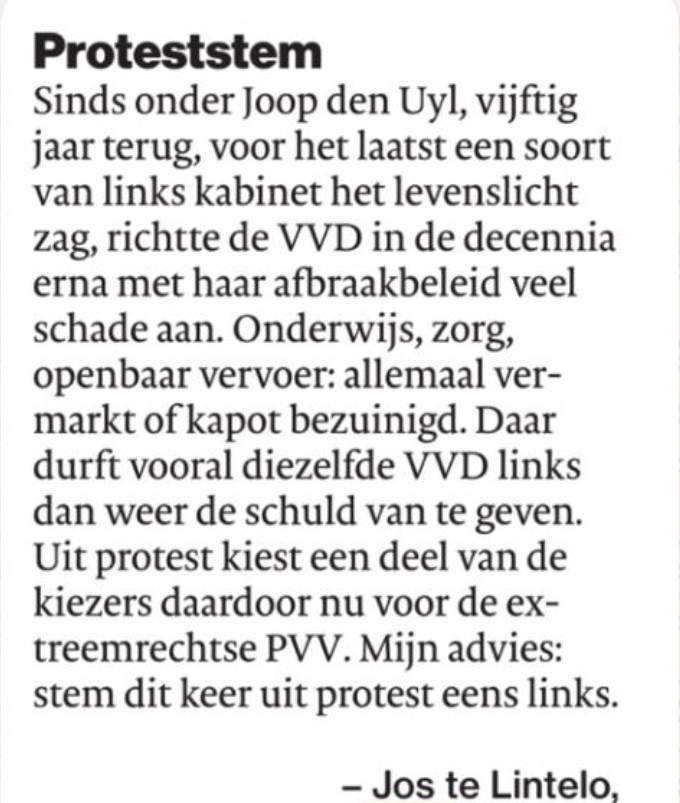 Proteststem

Sinds onder Joop den Uyl, vijftig jaar terug, voor het laatst een soort van links kabinet het levenslicht zag, richtte de VVD in de decennia erna met haar afbraakbeleid veel schade aan. Onderwijs, zorg, openbaar vervoer: allemaal vermarkt of kapot bezuinigd. Daar durft vooral diezelfde VVD links dan weer de schuld van te geven. Uit protest kiest een deel van de kiezers daardoor nu voor de extreemrechtse PVV. Mijn advies: stem dit keer uit protest eens links.

– Jos te Lintelo,